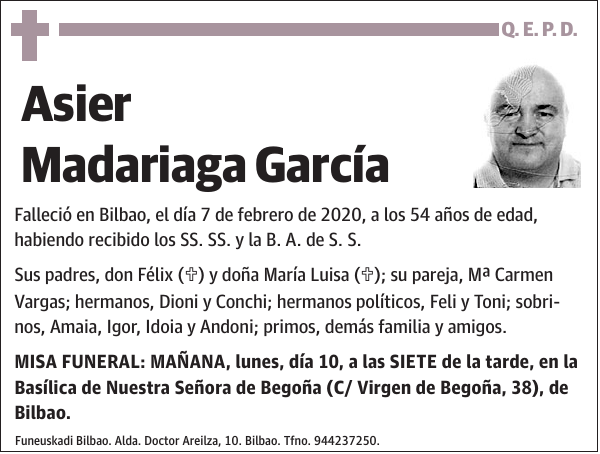 Q. E. P. D.

Asier
Madariaga García

Falleció en Bilbao, el día 7 de febrero de 2020, a los 54 años de edad, habiendo recibido los SS. SS. y la B. A. de S. S.

Sus padres, don Félix (✞) y doña María Luisa (✞); su pareja, Mª Carmen Vargas; hermanos, Dioni y Conchi; hermanos políticos, Feli y Toni; sobrinos, Amaia, Igor, Idoia y Andoni; primos, demás familia y amigos.

MISA FUNERAL: MAÑANA, lunes, día 10, a las SIETE de la tarde, en la Basílica de Nuestra Señora de Begoña (C/ Virgen de Begoña, 38), de Bilbao.

Funeuskadi Bilbao. Alda. Doctor Areilza, 10. Bilbao. Tfno. 944237250.